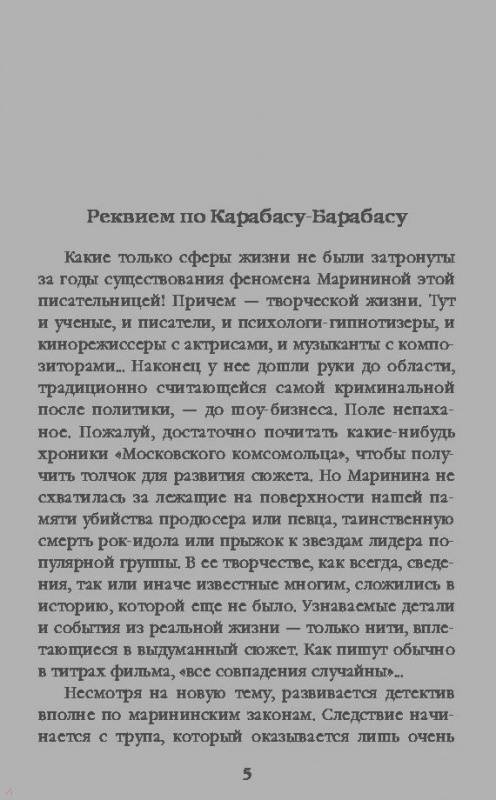 Реквием по Карабасу-Барабасу

Какие только сферы жизни не были затронуты за годы существования феномена Марининой этой писательницей! Причем — творческой жизни. Тут и ученые, и писатели, и психологи-гипнотизеры, и кинорежиссеры с актрисами, и музыканты с композиторами... Наконец у нее дошли руки до области, традиционно считающейся самой криминальной после политики, — до шоу-бизнеса. Поле непаханое. Пожалуй, достаточно почитать какие-нибудь хроники «Московского комсомольца», чтобы получить толчок для развития сюжета. Но Маринина не схватилась за лежащие на поверхности нашей памяти убийства продюсера или певца, таинственную смерть рок-идола или прыжок к звездам лидера популярной группы. В ее творчестве, как всегда, сведения, так или иначе известные многим, сложились в историю, которой еще не было. Узнаваемые детали и события из реальной жизни — только нити, вплетающиеся в выдуманный сюжет. Как пишут обычно в титрах фильма, «все совпадения случайны»...

Несмотря на новую тему, развивается детектив вполне по марининским законам. Следствие начинается с трупа, который оказывается лишь очень

5